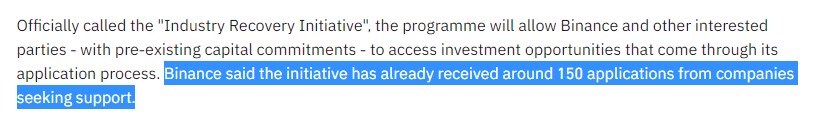 Officially called the "Industry Recovery Initiative", the programme will allow Binance and other interested parties - with pre-existing capital commitments - to access investment opportunities that come through its application process. Binance said the initiative has already received around 150 applications from companies seeking support.